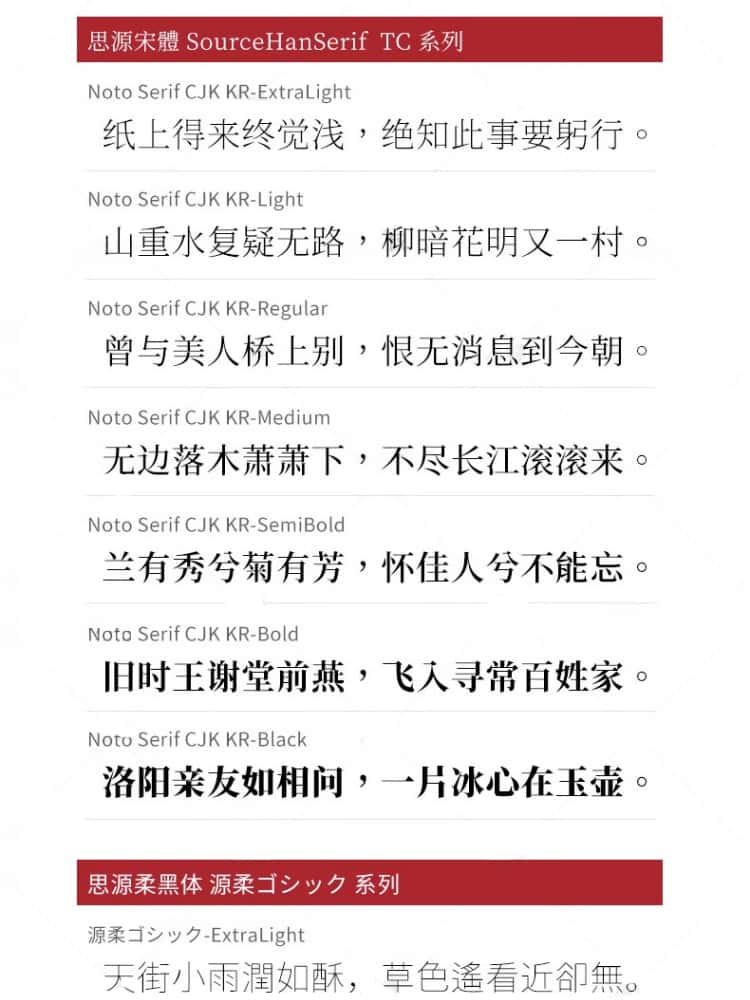 思源宋體 SourceHanSerif TC 系列

Noto Serif CJK KR-ExtraLight
纸上得来终觉浅，绝知此事要躬行。

Noto Serif CJK KR-Light
山重水复疑无路，柳暗花明又一村。

Noto Serif CJK KR-Regular
曾与美人桥上别，恨无消息到今朝。

Noto Serif CJK KR-Medium
无边落木萧萧下，不尽长江滚滚来。

Noto Serif CJK KR-SemiBold
兰有秀兮菊有芳，怀佳人兮不能忘。

Noto Serif CJK KR-Bold
旧时王谢堂前燕，飞入寻常百姓家。

Noto Serif CJK KR-Black
洛阳亲友如相问，一片冰心在玉壶。

思源柔黑体 源柔ゴシック 系列

源柔ゴシック-ExtraLight
天街小雨潤如酥，草色遙看近卻無。